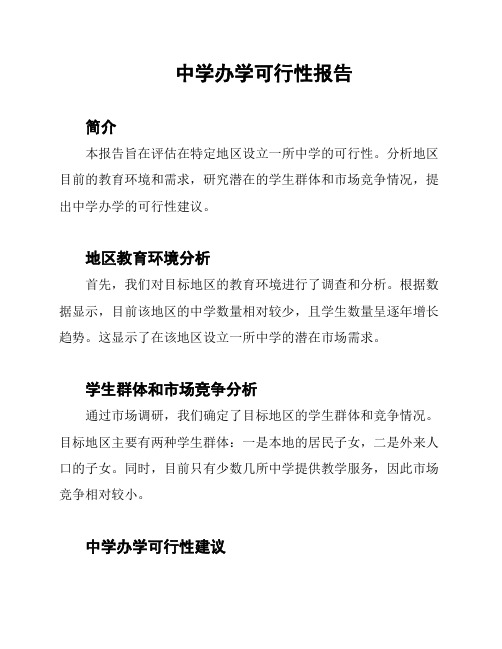 中学办学可行性报告

简介

本报告旨在评估在特定地区设立一所中学的可行性。分析地区目前的教育环境和需求，研究潜在的学生群体和市场竞争情况，提出中学办学的可行性建议。

地区教育环境分析

首先，我们对目标地区的教育环境进行了调查和分析。根据数据显示，目前该地区的中学数量相对较少，且学生数量呈逐年增长趋势。这显示了在该地区设立一所中学的潜在市场需求。

学生群体和市场竞争分析

通过市场调研，我们确定了目标地区的学生群体和竞争情况。目标地区主要有两种学生群体：一是本地的居民子女，二是外来人口的子女。同时，目前只有少数几所中学提供教学服务，因此市场竞争相对较小。

中学办学可行性建议